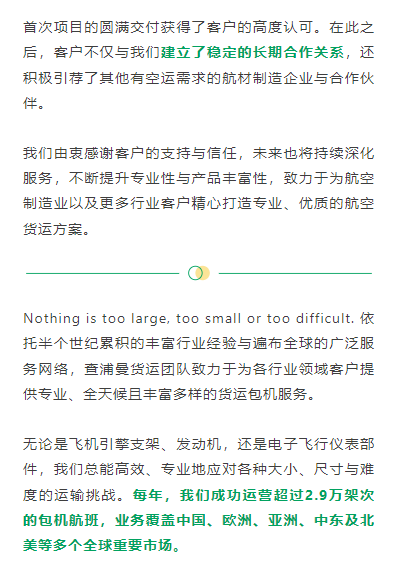 首次项目的圆满交付获得了客户的高度认可。在此之后，客户不仅与我们建立了稳定的长期合作关系，还积极引荐了其他有空运需求的航材制造企业与合作伙伴。

我们由衷感谢客户的支持与信任，未来也将持续深化服务，不断提升专业性与产品丰富性，致力于为航空制造业以及更多行业客户精心打造专业、优质的航空货运方案。

Nothing is too large, too small or too difficult. 依托半个世纪累积的丰富行业经验与遍布全球的广泛服务网络，查浦曼货运团队致力于为各行业领域客户提供专业、全天候且丰富多样的货运包机服务。

无论是飞机引擎支架、发动机，还是电子飞行仪表部件，我们总能高效、专业地应对各种大小、尺寸与难度的运输挑战。每年，我们成功运营超过2.9万架次的包机航班，业务覆盖中国、欧洲、亚洲、中东及北美等多个全球重要市场。